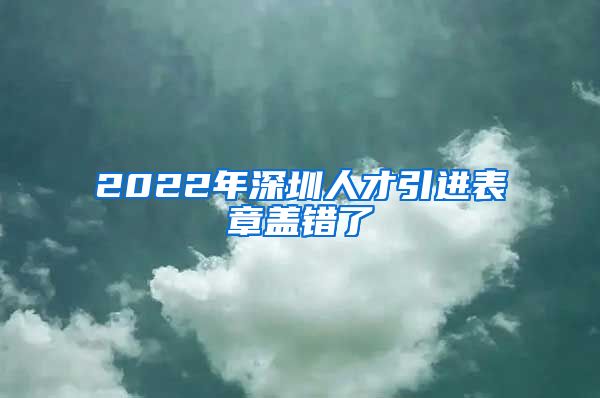 2022年深圳人才引进表章盖错了